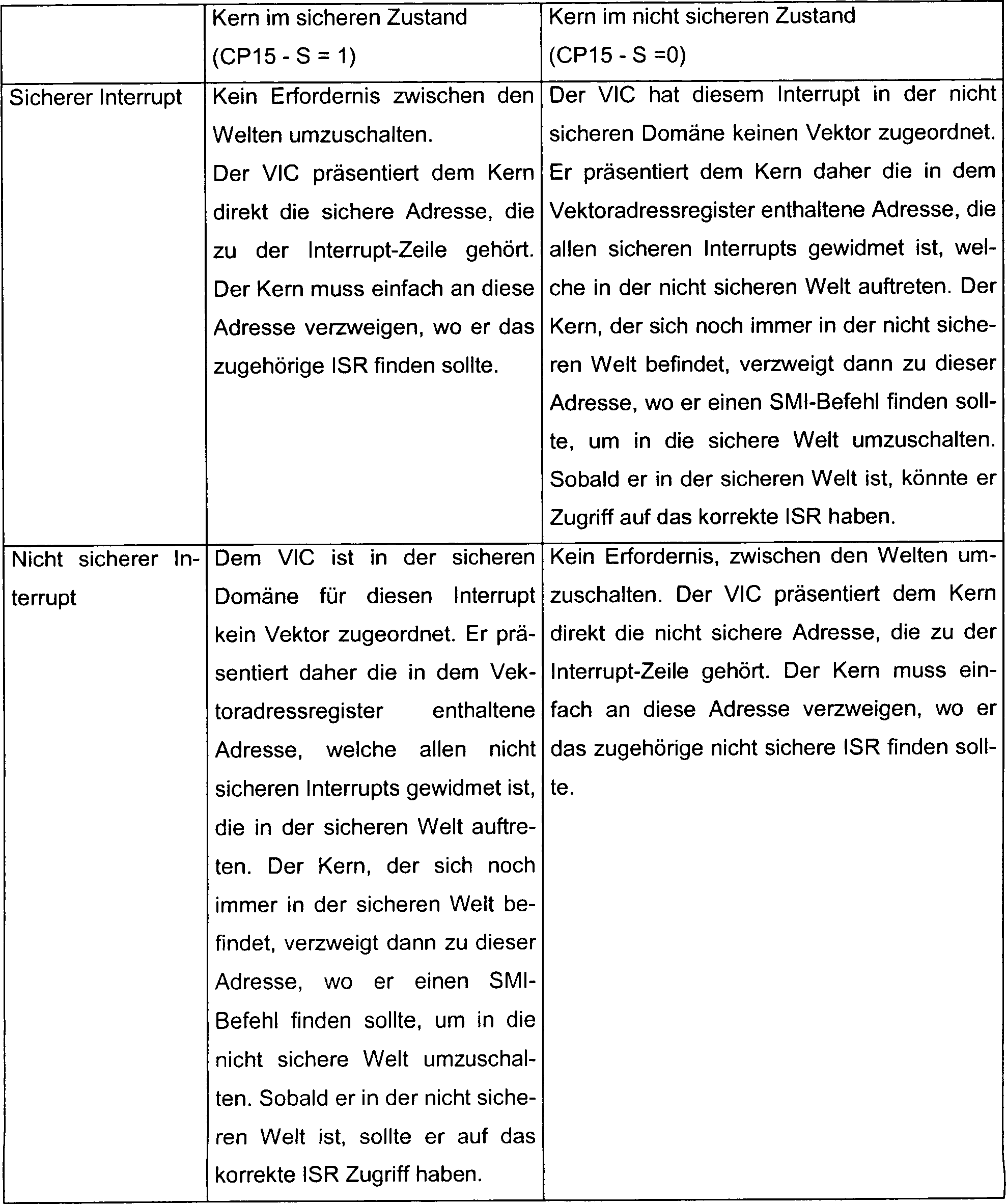 | | Kern im sicheren Zustand (CP15 - S = 1) | Kern im nicht sicheren Zustand (CP15 - S =0) |
|---|---|---|
| Sicherer Interrupt | Kein Erfordernis zwischen den Welten umzuschalten. Der VIC präsentiert dem Kern direkt die sichere Adresse, die zu der Interrupt-Zeile gehört. Der Kern muss einfach an diese Adresse verzweigen, wo er das zugehörige ISR finden sollte. | Der VIC hat diesem Interrupt in der nicht sicheren Domäne keinen Vektor zugeordnet. Er präsentiert dem Kern daher die in dem Vektoradressregister enthaltene Adresse, die allen sicheren Interrupts gewidmet ist, welche in der nicht sicheren Welt auftreten. Der Kern, der sich noch immer in der nicht sicheren Welt befindet, verzweigt dann zu dieser Adresse, wo er einen SMI-Befehl finden sollte, um in die sichere Welt umzuschalten. Sobald er in der sicheren Welt ist, könnte er Zugriff auf das korrekte ISR haben. |
| Nicht sicherer Interrupt | Dem VIC ist in der sicheren Domäne für diesen Interrupt kein Vektor zugeordnet. Er präsentiert daher die in dem Vektoradressregister enthaltene Adresse, welche allen nicht sicheren Interrupts gewidmet ist, die in der sicheren Welt auftreten. Der Kern, der sich noch immer in der sicheren Welt befindet, verzweigt dann zu dieser Adresse, wo er einen SMI-Befehl finden sollte, um in die nicht sichere Welt umzuschalten. Sobald er in der nicht sicheren Welt ist, sollte er auf das korrekte ISR Zugriff haben. | Kein Erfordernis, zwischen den Welten umzuschalten. Der VIC präsentiert dem Kern direkt die nicht sichere Adresse, die zu der Interrupt-Zeile gehört. Der Kern muss einfach an diese Adresse verzweigen, wo er das zugehörige nicht sichere ISR finden sollte. |